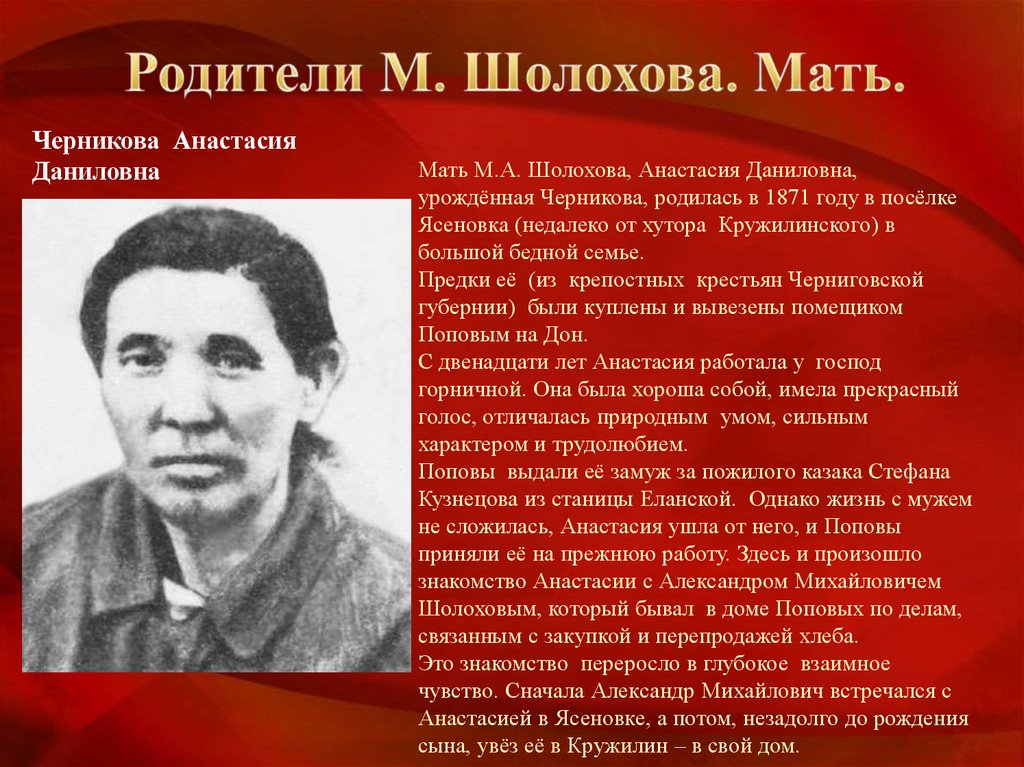 Родители М. Шолохова. Мать.

Черникова Анастасия Даниловна

Мать М.А. Шолохова, Анастасия Даниловна, урождённая Черникова, родилась в 1871 году в посёлке Ясеновка (недалеко от хутора Кружилинского) в большой бедной семье.

Предки её (из крепостных крестьян Черниговской губернии) были куплены и вывезены помещиком Поповым на Дон.

С двенадцати лет Анастасия работала у господ горничной. Она была хороша собой, имела прекрасный голос, отличалась природным умом, сильным характером и трудолюбием.

Поповы выдали её замуж за пожилого казака Стефана Кузнецова из станицы Еланской. Однако жизнь с мужем не сложилась, Анастасия ушла от него, и Поповы приняли её на прежнюю работу. Здесь и произошло знакомство Анастасии с Александром Михайловичем Шолоховым, который бывал в доме Поповых по делам, связанным с закупкой и перепродажей хлеба.

Это знакомство переросло в глубокое взаимное чувство. Сначала Александр Михайлович встречался с Анастасией в Ясеновке, а потом, незадолго до рождения сына, увёз её в Кружилин – в свой дом.